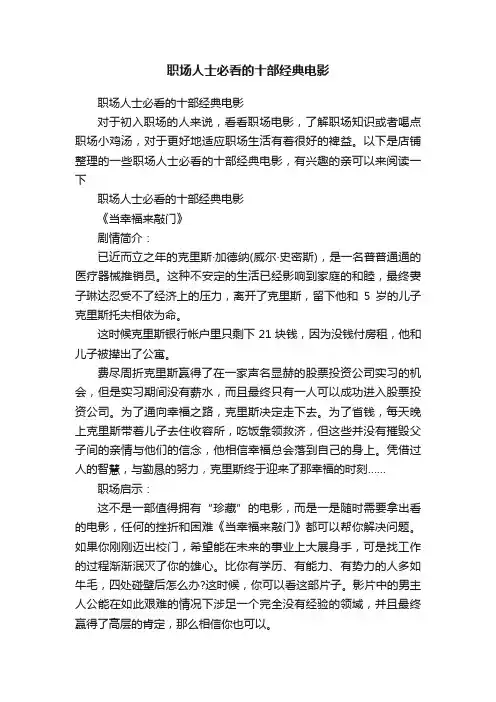 职场人士必看的十部经典电影

职场人士必看的十部经典电影

对于初入职场的人来说，看看职场电影，了解职场知识或者喝点职场小鸡汤，对于更好地适应职场生活有着很好的裨益。以下是店铺整理的一些职场人士必看的十部经典电影，有兴趣的亲可以来阅读一下

职场人士必看的十部经典电影

《当幸福来敲门》

剧情简介：

已近而立之年的克里斯·加德纳(威尔·史密斯)，是一名普普通通的医疗器械推销员。这种不安定的生活已经影响到家庭的和睦，最终妻子琳达忍受不了经济上的压力，离开了克里斯，留下他和 5 岁的儿子克里斯托夫相依为命。

这时候克里斯银行帐户里只剩下 21 块钱，因为没钱付房租，他和儿子被撵出了公寓。

费尽周折克里斯赢得了在一家声名显赫的股票投资公司实习的机会，但是实习期间没有薪水，而且最终只有一人可以成功进入股票投资公司。为了通向幸福之路，克里斯决定走下去。为了省钱，每天晚上克里斯带着儿子去住收容所，吃饭靠领救济，但这些并没有摧毁父子间的亲情与他们的信念，他相信幸福总会落到自己的身上。凭借过人的智慧，与勤恳的努力，克里斯终于迎来了那幸福的时刻……

职场启示：

这不是一部值得拥有“珍藏”的电影，而是一是随时需要拿出看的电影，任何的挫折和困难《当幸福来敲门》都可以帮你解决问题。如果你刚刚迈出校门，希望能在未来的事业上大展身手，可是找工作的过程渐渐泯灭了你的雄心。比你有学历、有能力、有势力的人多如牛毛，四处碰壁后怎么办?这时候，你可以看这部片子。影片中的男主人公能在如此艰难的情况下涉足一个完全没有经验的领域，并且最终赢得了高层的肯定，那么相信你也可以。